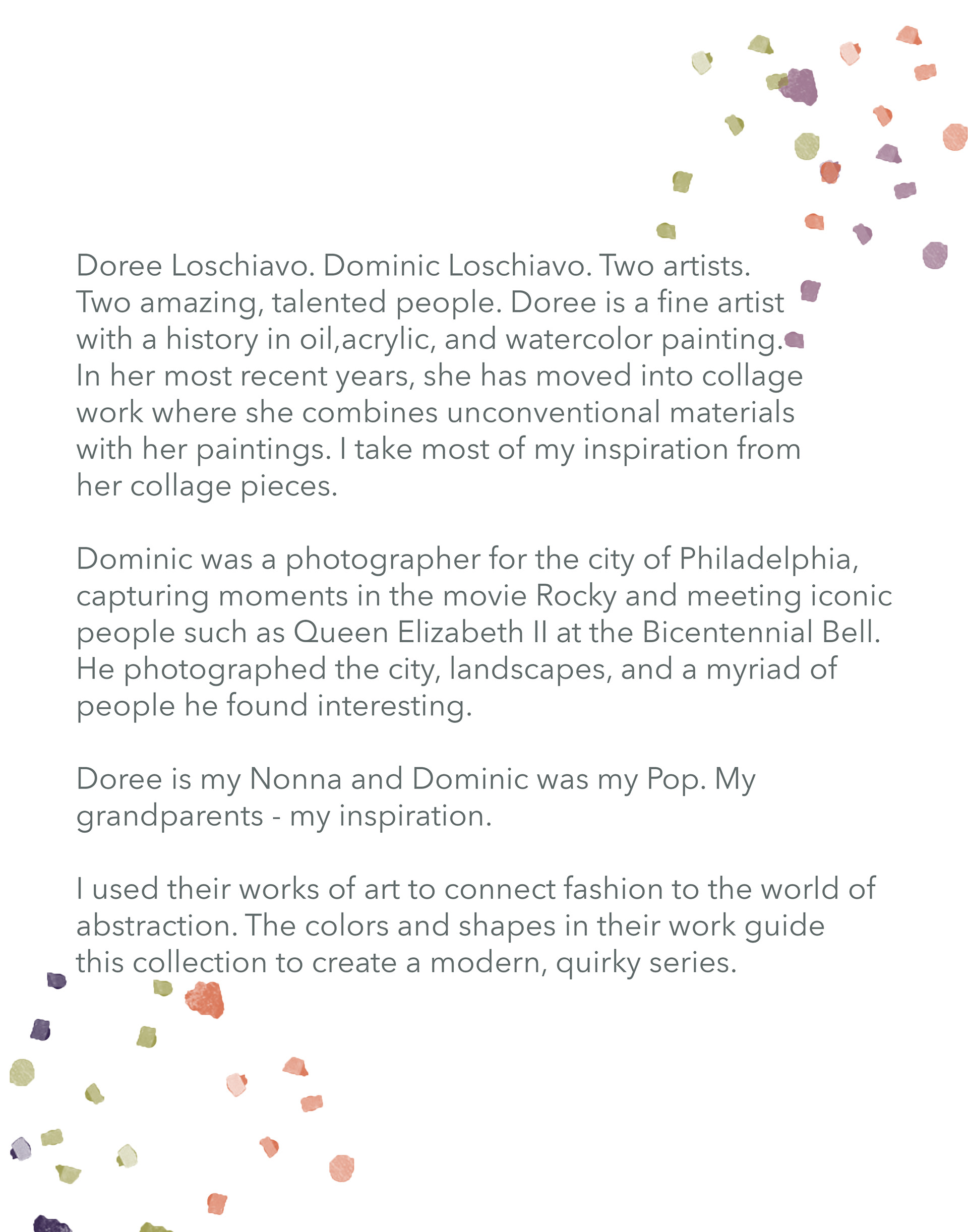 Doree Loschiavo. Dominic Loschiavo. Two artists. Two amazing, talented people. Doree is a fine artist with a history in oil,acrylic, and watercolor painting. In her most recent years, she has moved into collage work where she combines unconventional materials with her paintings. I take most of my inspiration from her collage pieces.

Dominic was a photographer for the city of Philadelphia, capturing moments in the movie Rocky and meeting iconic people such as Queen Elizabeth II at the Bicentennial Bell. He photographed the city, landscapes, and a myriad of people he found interesting.

Doree is my Nonna and Dominic was my Pop. My grandparents - my inspiration.

I used their works of art to connect fashion to the world of abstraction. The colors and shapes in their work guide this collection to create a modern, quirky series.